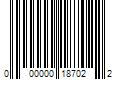 0 00000 18702 2